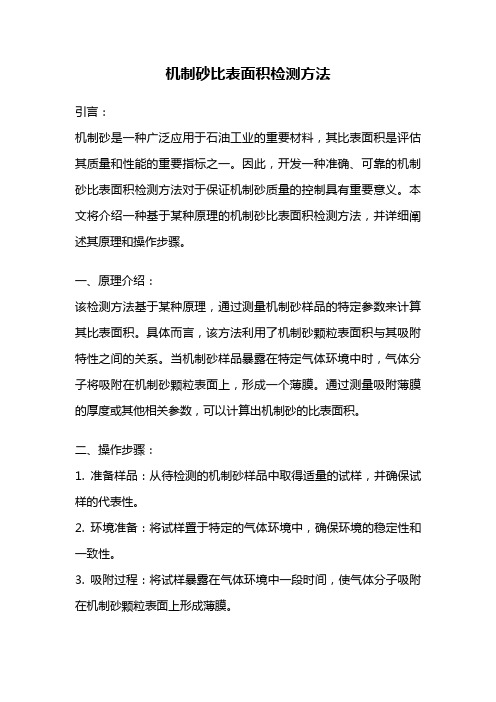 机制砂比表面积检测方法

引言：

机制砂是一种广泛应用于石油工业的重要材料，其比表面积是评估其质量和性能的重要指标之一。因此，开发一种准确、可靠的机制砂比表面积检测方法对于保证机制砂质量的控制具有重要意义。本文将介绍一种基于某种原理的机制砂比表面积检测方法，并详细阐述其原理和操作步骤。

一、原理介绍：

该检测方法基于某种原理，通过测量机制砂样品的特定参数来计算其比表面积。具体而言，该方法利用了机制砂颗粒表面积与其吸附特性之间的关系。当机制砂样品暴露在特定气体环境中时，气体分子将吸附在机制砂颗粒表面上，形成一个薄膜。通过测量吸附薄膜的厚度或其他相关参数，可以计算出机制砂的比表面积。

二、操作步骤：

1. 准备样品：从待检测的机制砂样品中取得适量的试样，并确保试样的代表性。

2. 环境准备：将试样置于特定的气体环境中，确保环境的稳定性和一致性。

3. 吸附过程：将试样暴露在气体环境中一段时间，使气体分子吸附在机制砂颗粒表面上形成薄膜。